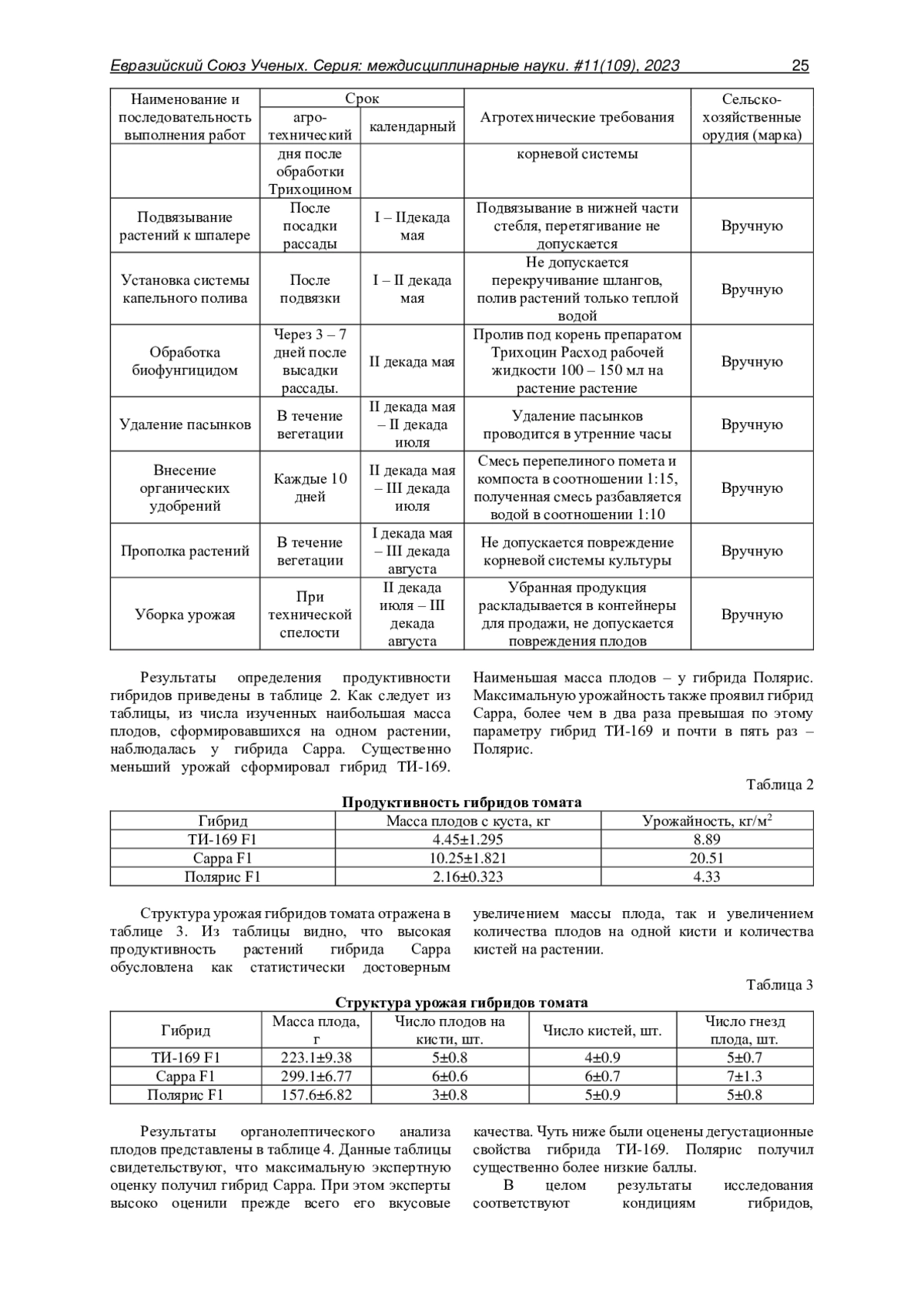 Евразийский Союз Ученых. Серия: междисциплинарные науки. #11(109), 2023 25

| Наименование и последовательность выполнения работ | Срок агро-технический | Срок календарный | Агротехнические требования | Сельско-хозяйственные орудия (марка) |
|---|---|---|---|---|
| | дня после обработки Трихоцином | | корневой системы | |
| Подвязывание растений к шпалере | После посадки рассады | I – IIдекада мая | Подвязывание в нижней части стебля, перетягивание не допускается | Вручную |
| Установка системы капельного полива | После подвязки | I – II декада мая | Не допускается перекручивание шлангов, полив растений только теплой водой | Вручную |
| Обработка биофунгицидом | Через 3 – 7 дней после высадки рассады. | II декада мая | Пролив под корень препаратом Трихоцин Расход рабочей жидкости 100 – 150 мл на растение растение | Вручную |
| Удаление пасынков | В течение вегетации | II декада мая – II декада июля | Удаление пасынков проводится в утренние часы | Вручную |
| Внесение органических удобрений | Каждые 10 дней | II декада мая – III декада июля | Смесь перепелиного помета и компоста в соотношении 1:15, полученная смесь разбавляется водой в соотношении 1:10 | Вручную |
| Прополка растений | В течение вегетации | I декада мая – III декада августа | Не допускается повреждение корневой системы культуры | Вручную |
| Уборка урожая | При технической спелости | II декада июля – III декада августа | Убранная продукция раскладывается в контейнеры для продажи, не допускается повреждения плодов | Вручную |

Результаты определения продуктивности гибридов приведены в таблице 2. Как следует из таблицы, из числа изученных наибольшая масса плодов, сформировавшихся на одном растении, наблюдалась у гибрида Сарра. Существенно меньший урожай сформировал гибрид ТИ-169. Наименьшая масса плодов – у гибрида Полярис. Максимальную урожайность также проявил гибрид Сарра, более чем в два раза превышая по этому параметру гибрид ТИ-169 и почти в пять раз – Полярис.

Таблица 2
Продуктивность гибридов томата

| Гибрид | Масса плодов с куста, кг | Урожайность, кг/м$^2$ |
|---|---|---|
| ТИ-169 F1 | 4.45±1.295 | 8.89 |
| Сарра F1 | 10.25±1.821 | 20.51 |
| Полярис F1 | 2.16±0.323 | 4.33 |

Структура урожая гибридов томата отражена в таблице 3. Из таблицы видно, что высокая продуктивность растений гибрида Сарра обусловлена как статистически достоверным увеличением массы плода, так и увеличением количества плодов на одной кисти и количества кистей на растении.

Таблица 3
Структура урожая гибридов томата

| Гибрид | Масса плода, г | Число плодов на кисти, шт. | Число кистей, шт. | Число гнезд плода, шт. |
|---|---|---|---|---|
| ТИ-169 F1 | 223.1±9.38 | 5±0.8 | 4±0.9 | 5±0.7 |
| Сарра F1 | 299.1±6.77 | 6±0.6 | 6±0.7 | 7±1.3 |
| Полярис F1 | 157.6±6.82 | 3±0.8 | 5±0.9 | 5±0.8 |

Результаты органолептического анализа плодов представлены в таблице 4. Данные таблицы свидетельствуют, что максимальную экспертную оценку получил гибрид Сарра. При этом эксперты высоко оценили прежде всего его вкусовые качества. Чуть ниже были оценены дегустационные свойства гибрида ТИ-169. Полярис получил существенно более низкие баллы.

В целом результаты исследования соответствуют кондициям гибридов,